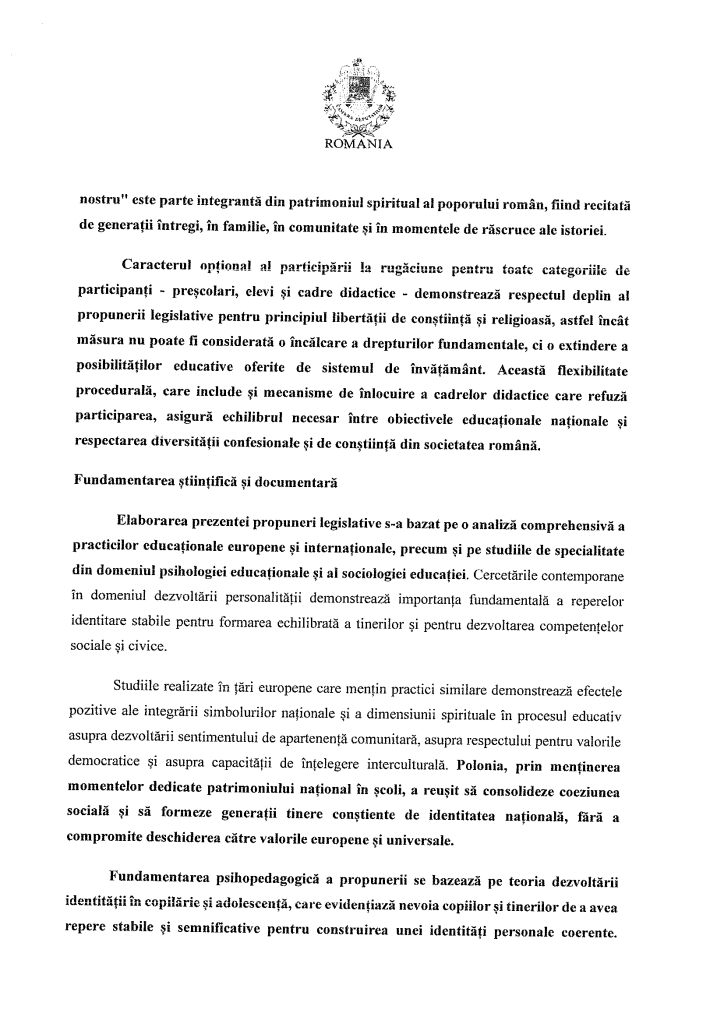 ROMANIA

nostru" este parte integrantă din patrimoniul spiritual al poporului român, fiind recitată de generații întregi, în familie, în comunitate și în momentele de răscruce ale istoriei.

Caracterul opțional al participării la rugăciune pentru toate categoriile de participanți - preșcolari, elevi și cadre didactice - demonstrează respectul deplin al propunerii legislative pentru principiul libertății de conștiință și religioasă, astfel încât măsura nu poate fi considerată o încălcare a drepturilor fundamentale, ci o extindere a posibilităților educative oferite de sistemul de învățământ. Această flexibilitate procedurală, care include și mecanisme de înlocuire a cadrelor didactice care refuză participarea, asigură echilibrul necesar între obiectivele educaționale naționale și respectarea diversității confesionale și de conștiință din societatea română.

Fundamentarea științifică și documentară

Elaborarea prezentei propuneri legislative s-a bazat pe o analiză comprehensivă a practicilor educaționale europene și internaționale, precum și pe studiile de specialitate din domeniul psihologiei educaționale și al sociologiei educației. Cercetările contemporane în domeniul dezvoltării personalității demonstrează importanța fundamentală a reperelor identitare stabile pentru formarea echilibrată a tinerilor și pentru dezvoltarea competențelor sociale și civice.

Studiile realizate în țări europene care mențin practici similare demonstrează efectele pozitive ale integrării simbolurilor naționale și a dimensiunii spirituale în procesul educativ asupra dezvoltării sentimentului de apartenență comunitară, asupra respectului pentru valorile democratice și asupra capacității de înțelegere interculturală. Polonia, prin menținerea momentelor dedicate patrimoniului național în școli, a reușit să consolideze coeziunea socială și să formeze generații tinere conștiente de identitatea națională, fără a compromite deschiderea către valorile europene și universale.

Fundamentarea psihopedagogică a propunerii se bazează pe teoria dezvoltării identității în copilărie și adolescență, care evidențiază nevoia copiilor și tinerilor de a avea repere stabile și semnificative pentru construirea unei identități personale coerente.